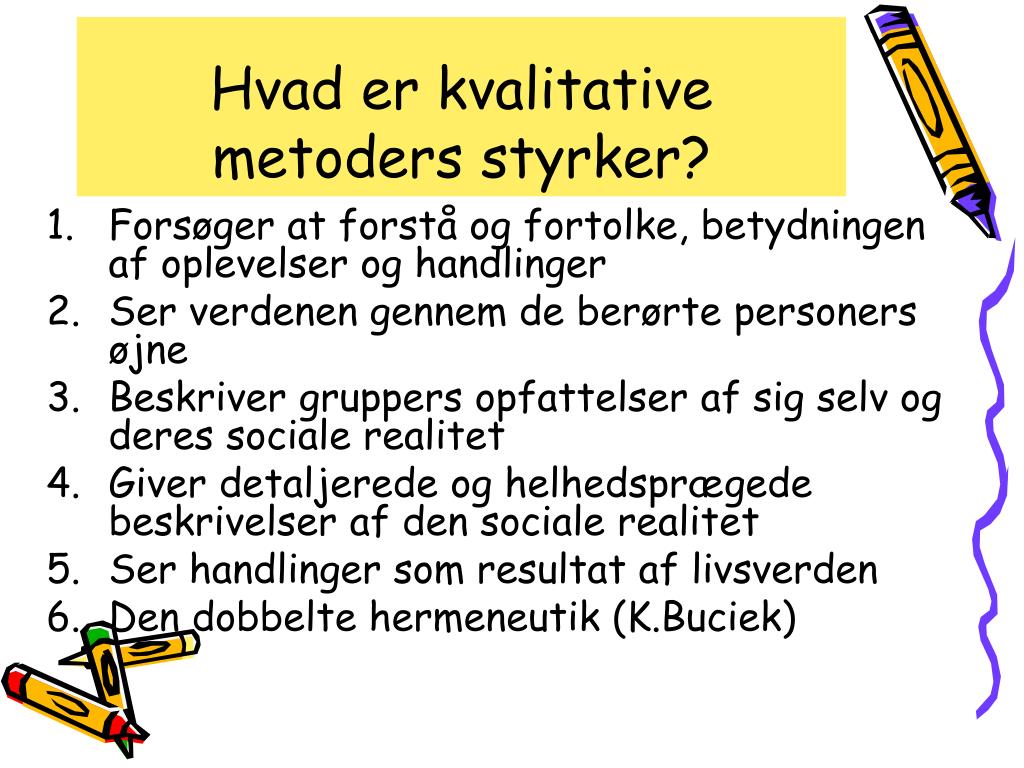 Hvad er kvalitative metoders styrker?

1. Forsøger at forstå og fortolke, betydningen af oplevelser og handlinger
2. Ser verdenen gennem de berørte personers øjne
3. Beskriver gruppers opfattelser af sig selv og deres sociale realitet
4. Giver detaljerede og helhedsprægede beskrivelser af den sociale realitet
5. Ser handlinger som resultat af livsverden
6. Den dobbelte hermeneutik (K.Buciek)